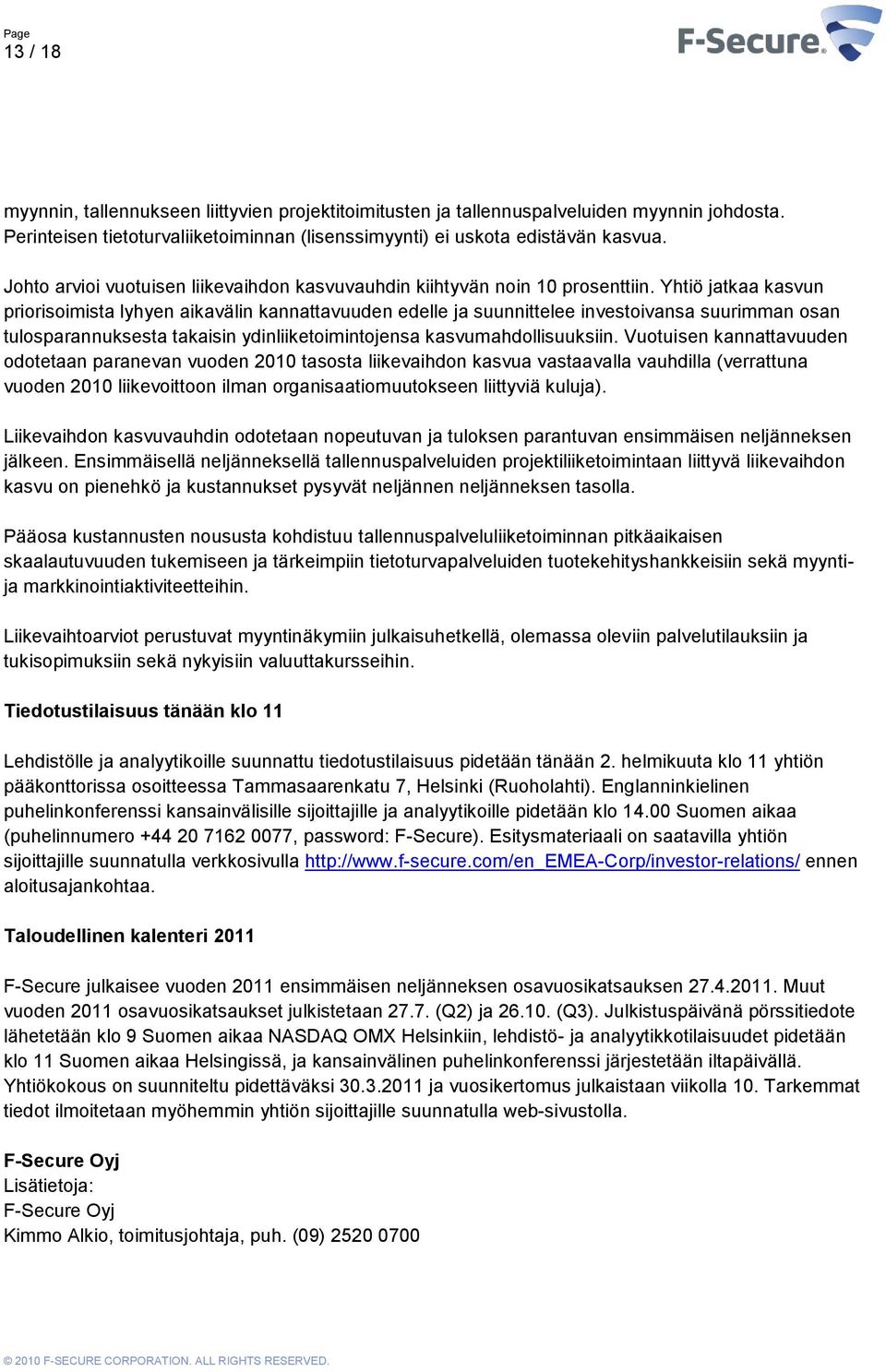 Page
13 / 18

F-Secure.

myynnin, tallennukseen liittyvien projektitoimitusten ja tallennuspalveluiden myynnin johdosta. Perinteisen tietoturvaliiketoiminnan (lisenssimyynti) ei uskota edistävän kasvua.

Johto arvioi vuotuisen liikevaihdon kasvuvauhdin kiihtyvän noin 10 prosenttiin. Yhtiö jatkaa kasvun priorisoimista lyhyen aikavälin kannattavuuden edelle ja suunnittelee investoivansa suurimman osan tulosparannuksesta takaisin ydinliiketoimintojensa kasvumahdollisuuksiin. Vuotuisen kannattavuuden odotetaan paranevan vuoden 2010 tasosta liikevaihdon kasvua vastaavalla vauhdilla (verrattuna vuoden 2010 liikevoittoon ilman organisaatiomuutokseen liittyviä kuluja).

Liikevaihdon kasvuvauhdin odotetaan nopeutuvan ja tuloksen parantuvan ensimmäisen neljänneksen jälkeen. Ensimmäisellä neljänneksellä tallennuspalveluiden projektiliiketoimintaan liittyvä liikevaihdon kasvu on pienehkö ja kustannukset pysyvät neljännen neljänneksen tasolla.

Pääosa kustannusten noususta kohdistuu tallennuspalveluliiketoiminnan pitkäaikaisen skaalautuvuuden tukemiseen ja tärkeimpiin tietoturvapalveluiden tuotekehityshankkeisiin sekä myynti- ja markkinointiaktiviteetteihin.

Liikevaihtoarviot perustuvat myyntinäkymiin julkaisuhetkellä, olemassa oleviin palvelutilauksiin ja tukisopimuksiin sekä nykyisiin valuuttakursseihin.

Tiedotustilaisuus tänään klo 11

Lehdistölle ja analyytikoille suunnattu tiedotustilaisuus pidetään tänään 2. helmikuuta klo 11 yhtiön pääkonttorissa osoitteessa Tammasaarenkatu 7, Helsinki (Ruoholahti). Englanninkielinen puhelinkonferenssi kansainvälisille sijoittajille ja analyytikoille pidetään klo 14.00 Suomen aikaa (puhelinnumero +44 20 7162 0077, password: F-Secure). Esitysmateriaali on saatavilla yhtiön sijoittajille suunnatulla verkkosivulla http://www.f-secure.com/en_EMEA-Corp/investor-relations/ ennen aloitusajankohtaa.

Taloudellinen kalenteri 2011

F-Secure julkaisee vuoden 2011 ensimmäisen neljänneksen osavuosikatsauksen 27.4.2011. Muut vuoden 2011 osavuosikatsaukset julkistetaan 27.7. (Q2) ja 26.10. (Q3). Julkistuspäivänä pörssitiedote lähetetään klo 9 Suomen aikaa NASDAQ OMX Helsinkiin, lehdistö- ja analyytikkotilaisuudet pidetään klo 11 Suomen aikaa Helsingissä, ja kansainvälinen puhelinkonferenssi järjestetään iltapäivällä. Yhtiökokous on suunniteltu pidettäväksi 30.3.2011 ja vuosikertomus julkaistaan viikolla 10. Tarkemmat tiedot ilmoitetaan myöhemmin yhtiön sijoittajille suunnatulla web-sivustolla.

F-Secure Oyj
Lisätietoja:
F-Secure Oyj
Kimmo Alkio, toimitusjohtaja, puh. (09) 2520 0700

© 2010 F-SECURE CORPORATION. ALL RIGHTS RESERVED.